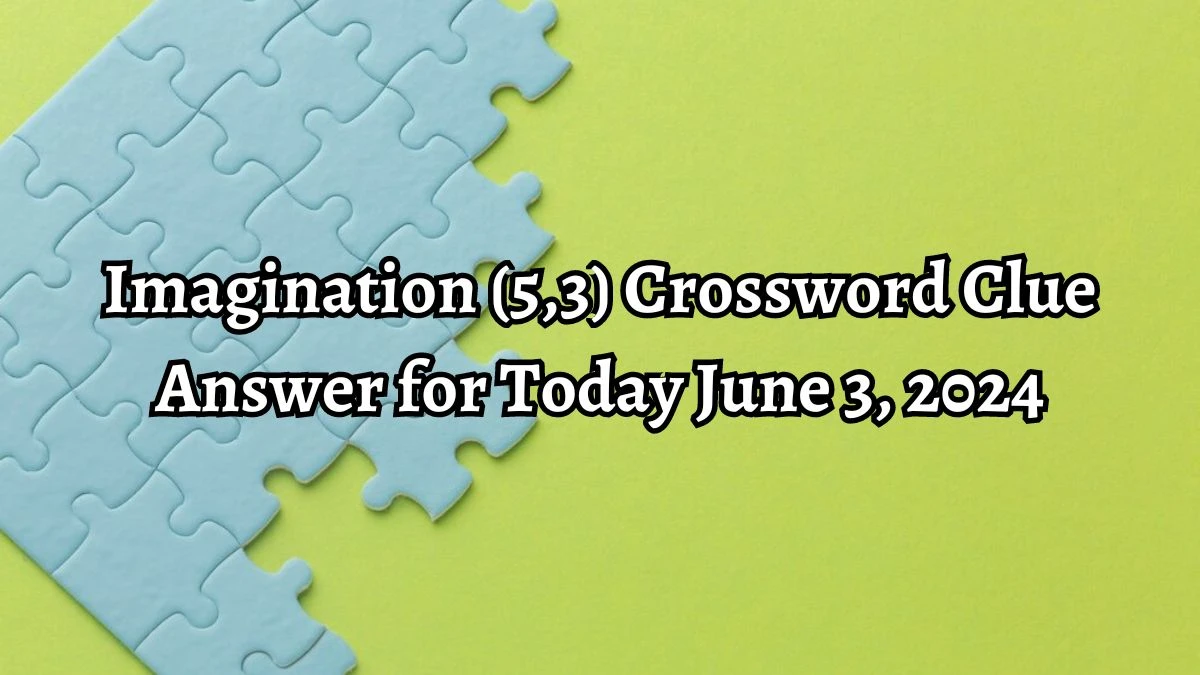 Imagination (5,3) Crossword Clue Answer for Today June 3, 2024